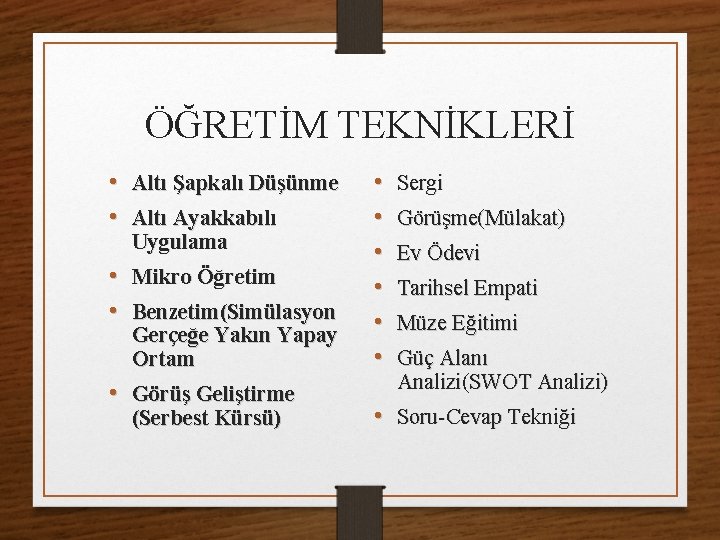 ÖĞRETİM TEKNİKLERİ

• Altı Şapkalı Düşünme
• Altı Ayakkabılı Uygulama
• Mikro Öğretim
• Benzetim(Simülasyon Gerçeğe Yakın Yapay Ortam
• Görüş Geliştirme (Serbest Kürsü)

• Sergi
• Görüşme(Mülakat)
• Ev Ödevi
• Tarihsel Empati
• Müze Eğitimi
• Güç Alanı Analizi(SWOT Analizi)
• Soru-Cevap Tekniği